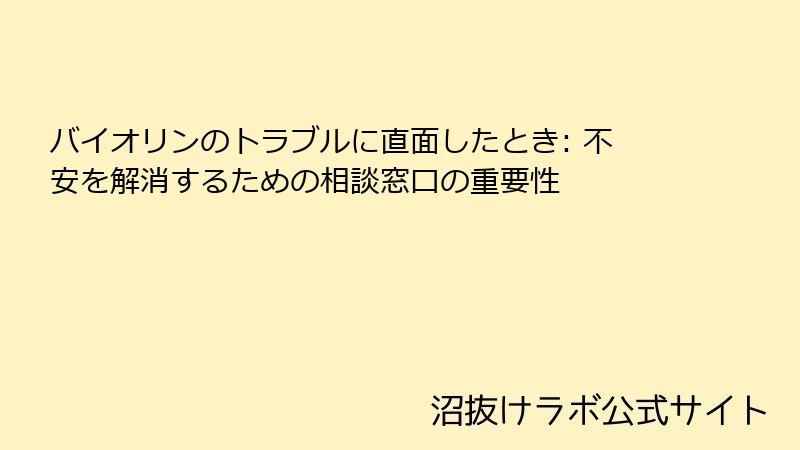 バイオリンのトラブルに直面したとき: 不安を解消するための相談窓口の重要性

沼抜けラボ公式サイト